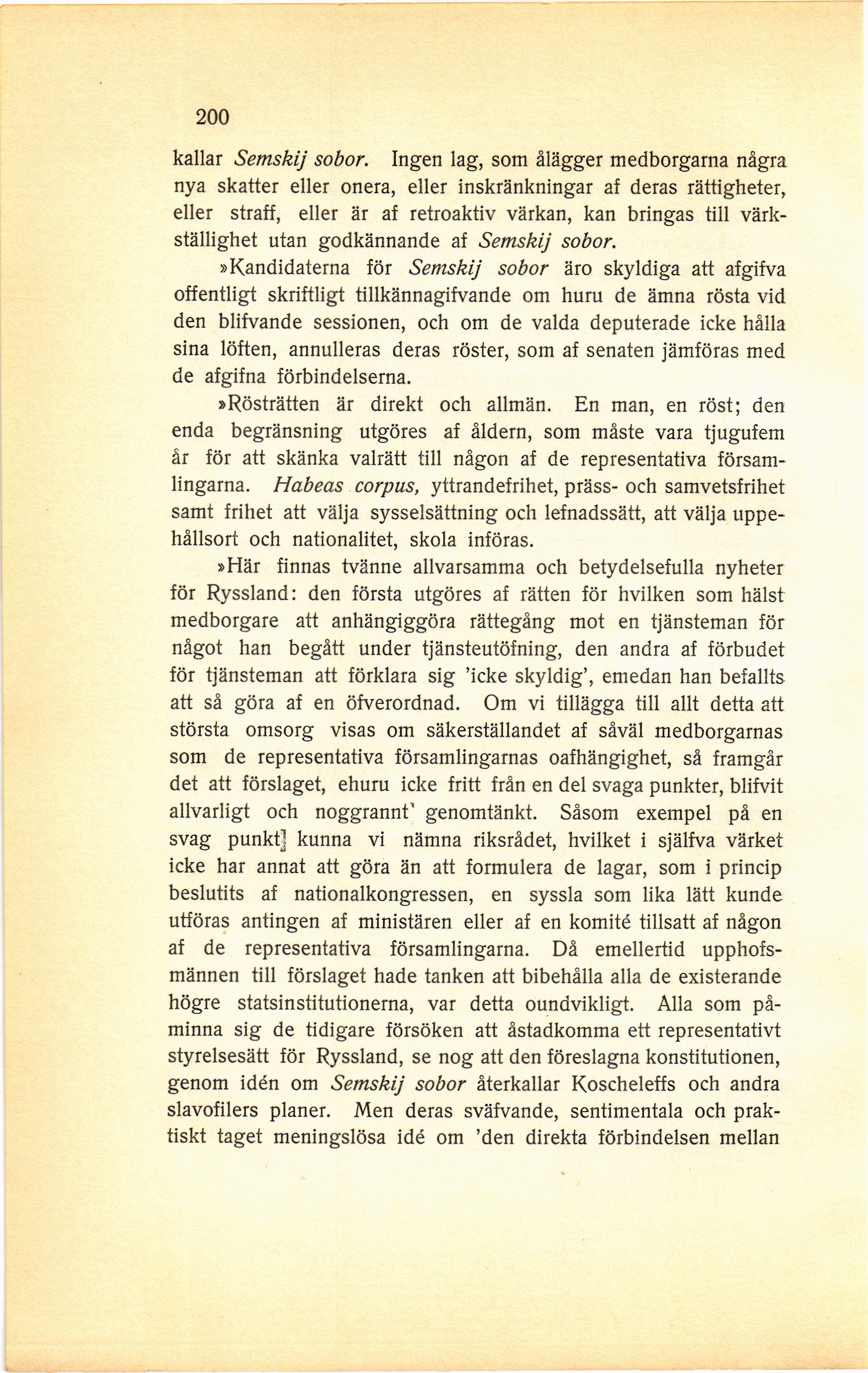 200

kallar Semskij sobor. Ingen lag, som ålägger medborgarna några nya skatter eller onera, eller inskränkningar af deras rättigheter, eller straff, eller är af retroaktiv värkan, kan bringas till värkställighet utan godkännande af Semskij sobor.

»Kandidaterna för Semskij sobor äro skyldiga att afgifva offentligt skriftligt tillkännagifvande om huru de ämna rösta vid den blifvande sessionen, och om de valda deputerade icke hålla sina löften, annulleras deras röster, som af senaten jämföras med de afgifna förbindelserna.

»Rösträtten är direkt och allmän. En man, en röst; den enda begränsning utgöres af åldern, som måste vara tjugufem år för att skänka valrätt till någon af de representativa församlingarna. Habeas corpus, yttrandefrihet, präss- och samvetsfrihet samt frihet att välja sysselsättning och lefnadssätt, att välja uppehållsort och nationalitet, skola införas.

»Här finnas tvänne allvarsamma och betydelsefulla nyheter för Ryssland: den första utgöres af rätten för hvilken som hälst medborgare att anhängiggöra rättegång mot en tjänsteman för något han begått under tjänsteutöfning, den andra af förbudet för tjänsteman att förklara sig 'icke skyldig', emedan han befallts att så göra af en öfverordnad. Om vi tillägga till allt detta att största omsorg visas om säkerställandet af såväl medborgarnas som de representativa församlingarnas oafhängighet, så framgår det att förslaget, ehuru icke fritt från en del svaga punkter, blifvit allvarligt och noggrannt genomtänkt. Såsom exempel på en svag punkt kunna vi nämna riksrådet, hvilket i själfva värket icke har annat att göra än att formulera de lagar, som i princip beslutits af nationalkongressen, en syssla som lika lätt kunde utföras antingen af ministären eller af en komité tillsatt af någon af de representativa församlingarna. Då emellertid upphofsmännen till förslaget hade tanken att bibehålla alla de existerande högre statsinstitutionerna, var detta oundvikligt. Alla som påminna sig de tidigare försöken att åstadkomma ett representativt styrelsesätt för Ryssland, se nog att den föreslagna konstitutionen, genom idén om Semskij sobor återkallar Koscheleffs och andra slavofilers planer. Men deras sväfvande, sentimentala och praktiskt taget meningslösa idé om 'den direkta förbindelsen mellan